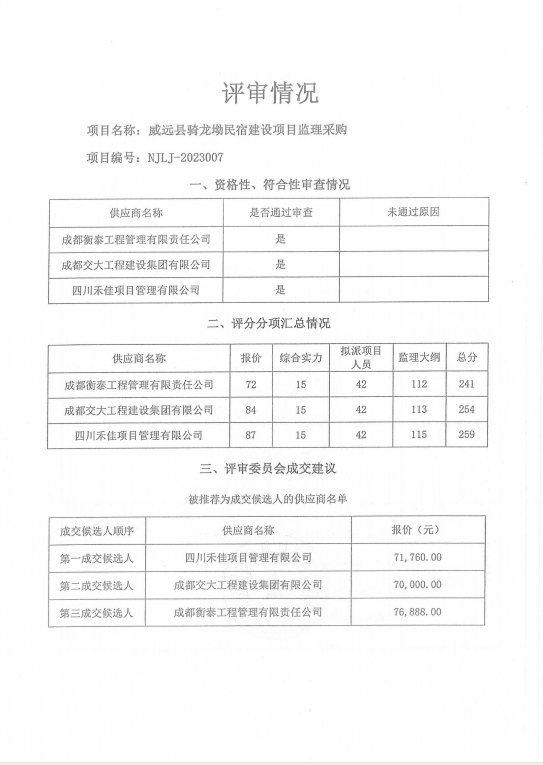 评审情况

项目名称：威远县骑龙坳民宿建设项目监理采购

项目编号：NJLJ-2023007

一、资格性、符合性审查情况

| 供应商名称 | 是否通过审查 | 未通过原因 |
|---|---|---|
| 成都衡泰工程管理有限责任公司 | 是 | |
| 成都交大工程建设集团有限公司 | 是 | |
| 四川禾佳项目管理有限公司 | 是 | |

二、评分分项汇总情况

| 供应商名称 | 报价 | 综合实力 | 拟派项目人员 | 监理大纲 | 总分 |
|---|---|---|---|---|---|
| 成都衡泰工程管理有限责任公司 | 72 | 15 | 42 | 112 | 241 |
| 成都交大工程建设集团有限公司 | 84 | 15 | 42 | 113 | 254 |
| 四川禾佳项目管理有限公司 | 87 | 15 | 42 | 115 | 259 |

三、评审委员会成交建议

被推荐为成交候选人的供应商名单

| 成交候选人顺序 | 供应商名称 | 报价（元） |
|---|---|---|
| 第一成交候选人 | 四川禾佳项目管理有限公司 | 71,760.00 |
| 第二成交候选人 | 成都交大工程建设集团有限公司 | 70,000.00 |
| 第三成交候选人 | 成都衡泰工程管理有限责任公司 | 76,888.00 |